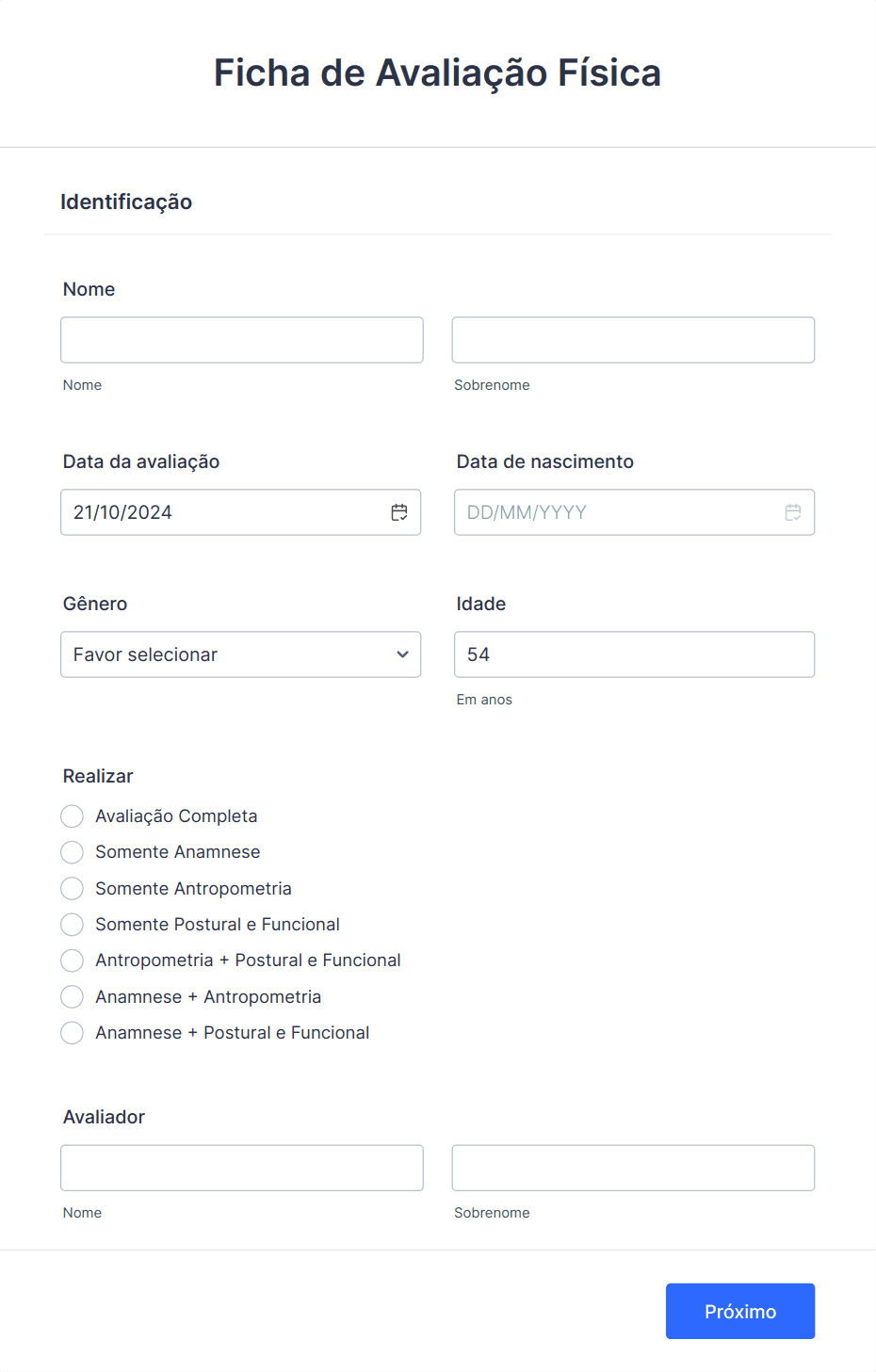 Ficha de Avaliação Física

Identificação

Nome

Nome

Sobrenome

Data da avaliação

21/10/2024

Data de nascimento

DD/MM/YYYY

Gênero

Favor selecionar

Idade

54

Em anos

Realizar

Avaliação Completa

Somente Anamnese

Somente Antropometria

Somente Postural e Funcional

Antropometria + Postural e Funcional

Anamnese + Antropometria

Anamnese + Postural e Funcional

Avaliador

Nome

Sobrenome

Próximo